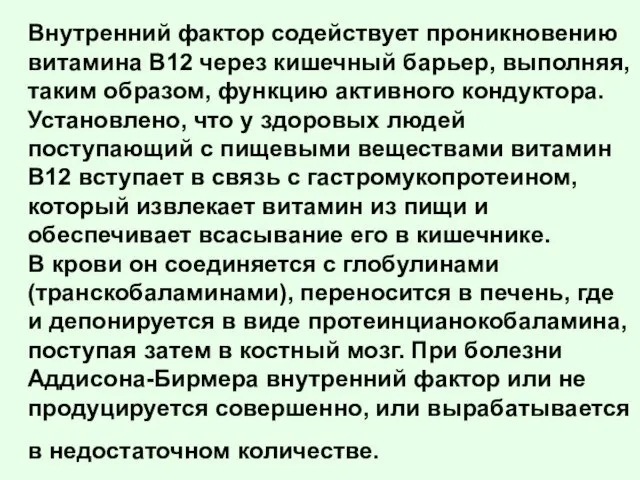 Внутренний фактор содействует проникновению витамина В12 через кишечный барьер, выполняя, таким образом, функцию активного кондуктора. Установлено, что у здоровых людей поступающий с пищевыми веществами витамин В12 вступает в связь с гастромукопротеином, который извлекает витамин из пищи и обеспечивает всасывание его в кишечнике. В крови он соединяется с глобулинами (транскобаламинами), переносится в печень, где и депонируется в виде протеинцианокобаламина, поступая затем в костный мозг. При болезни Аддисона-Бирмера внутренний фактор или не продуцируется совершенно, или вырабатывается

в недостаточном количестве.